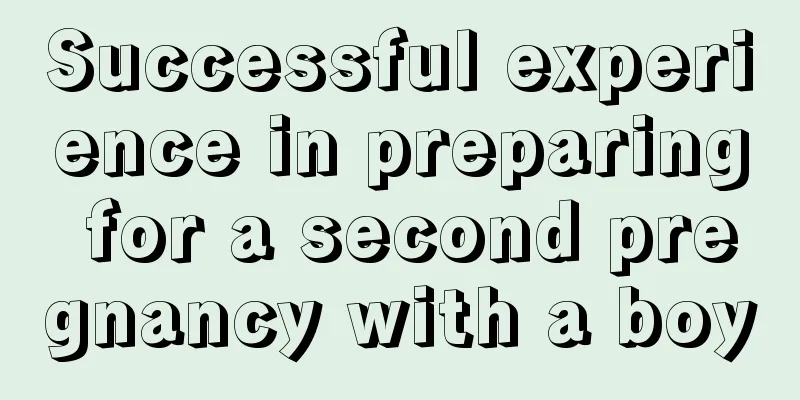 Successful experience in preparing for a second pregnancy with a boy